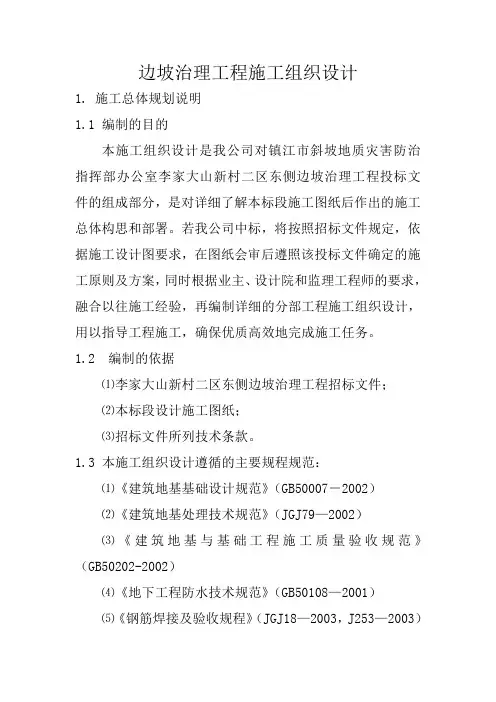 边坡治理工程施工组织设计

1. 施工总体规划说明

1.1 编制的目的

本施工组织设计是我公司对镇江市斜坡地质灾害防治指挥部办公室李家大山新村二区东侧边坡治理工程投标文件的组成部分，是对详细了解本标段施工图纸后作出的施工总体构思和部署。若我公司中标，将按照招标文件规定，依据施工设计图要求，在图纸会审后遵照该投标文件确定的施工原则及方案，同时根据业主、设计院和监理工程师的要求，融合以往施工经验，再编制详细的分部工程施工组织设计，用以指导工程施工，确保优质高效地完成施工任务。

1.2 编制的依据

⑴李家大山新村二区东侧边坡治理工程招标文件；

⑵本标段设计施工图纸；

⑶招标文件所列技术条款。

1.3 本施工组织设计遵循的主要规程规范：

⑴《建筑地基基础设计规范》（GB50007－2002）

⑵《建筑地基处理技术规范》（JGJ79—2002）

⑶《建筑地基与基础工程施工质量验收规范》（GB50202-2002）

⑷《地下工程防水技术规范》（GB50108—2001）

⑸《钢筋焊接及验收规程》（JGJ18—2003，J253—2003）